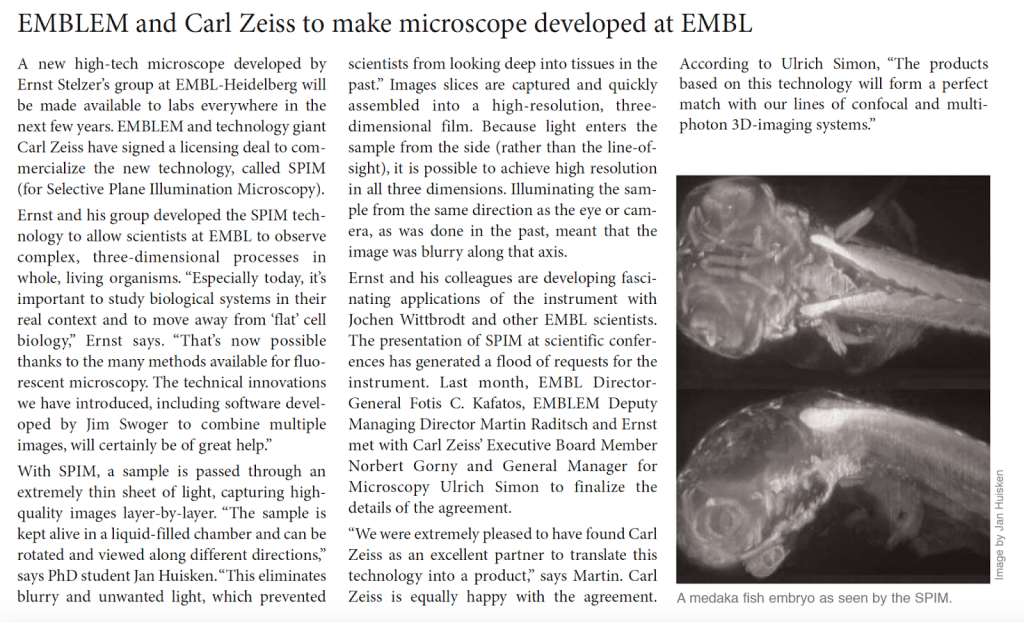 EMBLEM and Carl Zeiss to make microscope developed at EMBL

A new high-tech microscope developed by Ernst Stelzer's group at EMBL-Heidelberg will be made available to labs everywhere in the next few years. EMBLEM and technology giant Carl Zeiss have signed a licensing deal to commercialize the new technology, called SPIM (for Selective Plane Illumination Microscopy).

Ernst and his group developed the SPIM technology to allow scientists at EMBL to observe complex, three-dimensional processes in whole, living organisms. "Especially today, it's important to study biological systems in their real context and to move away from 'flat' cell biology," Ernst says. "That's now possible thanks to the many methods available for fluorescent microscopy. The technical innovations we have introduced, including software developed by Jim Swoger to combine multiple images, will certainly be of great help."

With SPIM, a sample is passed through an extremely thin sheet of light, capturing high-quality images layer-by-layer. "The sample is kept alive in a liquid-filled chamber and can be rotated and viewed along different directions," says PhD student Jan Huisken. "This eliminates blurry and unwanted light, which prevented scientists from looking deep into tissues in the past." Images slices are captured and quickly assembled into a high-resolution, three-dimensional film. Because light enters the sample from the side (rather than the line-of-sight), it is possible to achieve high resolution in all three dimensions. Illuminating the sample from the same direction as the eye or camera, as was done in the past, meant that the image was blurry along that axis.

Ernst and his colleagues are developing fascinating applications of the instrument with Jochen Wittbrodt and other EMBL scientists. The presentation of SPIM at scientific conferences has generated a flood of requests for the instrument. Last month, EMBL Director-General Fotis C. Kafatos, EMBLEM Deputy Managing Director Martin Raditsch and Ernst met with Carl Zeiss' Executive Board Member Norbert Gorny and General Manager for Microscopy Ulrich Simon to finalize the details of the agreement.

"We were extremely pleased to have found Carl Zeiss as an excellent partner to translate this technology into a product," says Martin. Carl Zeiss is equally happy with the agreement. According to Ulrich Simon, "The products based on this technology will form a perfect match with our lines of confocal and multi-photon 3D-imaging systems."

Image by Jan Huisken

A medaka fish embryo as seen by the SPIM.